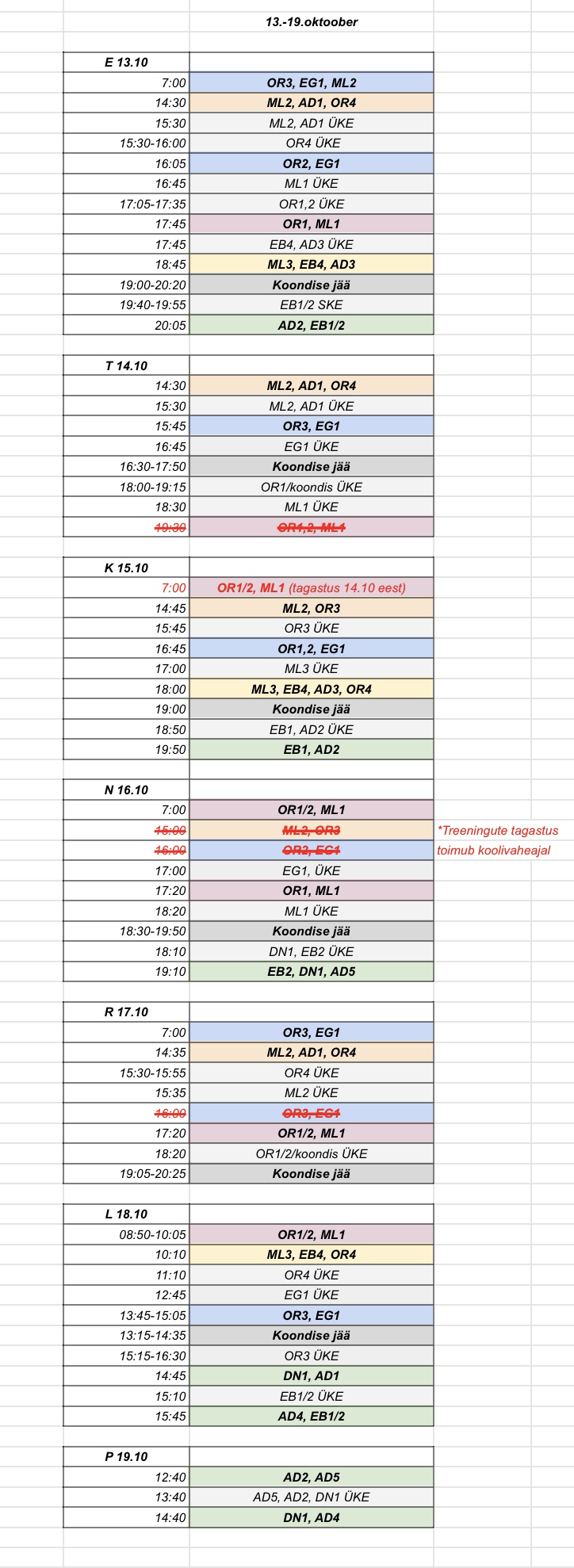 13.-19.oktoober

| E 13.10 | |
|---|---|
| 7:00 | OR3, EG1, ML2 |
| 14:30 | ML2, AD1, OR4 |
| 15:30 | ML2, AD1 ÜKE |
| 15:30-16:00 | OR4 ÜKE |
| 16:05 | OR2, EG1 |
| 16:45 | ML1 ÜKE |
| 17:05-17:35 | OR1,2 ÜKE |
| 17:45 | OR1, ML1 |
| 17:45 | EB4, AD3 ÜKE |
| 18:45 | ML3, EB4, AD3 |
| 19:00-20:20 | Koondise jää |
| 19:40-19:55 | EB1/2 SKE |
| 20:05 | AD2, EB1/2 |

| T 14.10 | |
|---|---|
| 14:30 | ML2, AD1, OR4 |
| 15:30 | ML2, AD1 ÜKE |
| 15:45 | OR3, EG1 |
| 16:45 | EG1 ÜKE |
| 16:30-17:50 | Koondise jää |
| 18:00-19:15 | OR1/koondis ÜKE |
| 18:30 | ML1 ÜKE |
| 19:30 | OR1,2, ML1 |

| K 15.10 | |
|---|---|
| 7:00 | OR1/2, ML1 (tagastus 14.10 eest) |
| 14:45 | ML2, OR3 |
| 15:45 | OR3 ÜKE |
| 16:45 | OR1,2, EG1 |
| 17:00 | ML3 ÜKE |
| 18:00 | ML3, EB4, AD3, OR4 |
| 19:00 | Koondise jää |
| 18:50 | EB1, AD2 ÜKE |
| 19:50 | EB1, AD2 |

| N 16.10 | |
|---|---|
| 7:00 | OR1/2, ML1 |
| 15:00 | ML2, OR3 |
| 16:00 | OR2, EG1 |
| 17:00 | EG1, ÜKE |
| 17:20 | OR1, ML1 |
| 18:20 | ML1 ÜKE |
| 18:30-19:50 | Koondise jää |
| 18:10 | DN1, EB2 ÜKE |
| 19:10 | EB2, DN1, AD5 |

*Treeningute tagastus toimub koolivaheajal

| R 17.10 | |
|---|---|
| 7:00 | OR3, EG1 |
| 14:35 | ML2, AD1, OR4 |
| 15:30-15:55 | OR4 ÜKE |
| 15:35 | ML2 ÜKE |
| 16:00 | OR3, EG1 |
| 17:20 | OR1/2, ML1 |
| 18:20 | OR1/2/koondis ÜKE |
| 19:05-20:25 | Koondise jää |

| L 18.10 | |
|---|---|
| 08:50-10:05 | OR1/2, ML1 |
| 10:10 | ML3, EB4, OR4 |
| 11:10 | OR4 ÜKE |
| 12:45 | EG1 ÜKE |
| 13:45-15:05 | OR3, EG1 |
| 13:15-14:35 | Koondise jää |
| 15:15-16:30 | OR3 ÜKE |
| 14:45 | DN1, AD1 |
| 15:10 | EB1/2 ÜKE |
| 15:45 | AD4, EB1/2 |

| P 19.10 | |
|---|---|
| 12:40 | AD2, AD5 |
| 13:40 | AD5, AD2, DN1 ÜKE |
| 14:40 | DN1, AD4 |